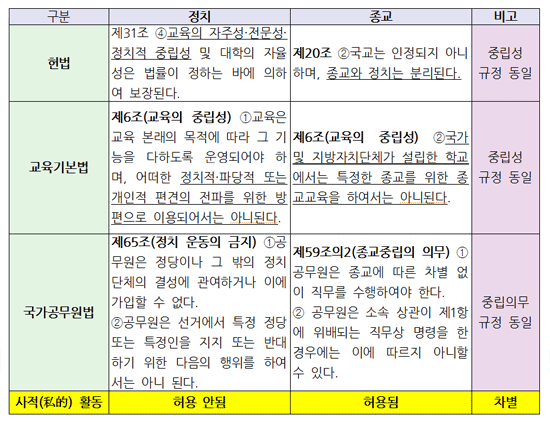 | 구분 | 정치 | 종교 | 비고 |
|---|---|---|---|
| 헌법 | 제31조 ④교육의 자주성·전문성·정치적 중립성 및 대학의 자율성은 법률이 정하는 바에 의하여 보장된다. | 제20조 ②국교는 인정되지 아니하며, 종교와 정치는 분리된다. | 중립성 규정 동일 |
| 교육기본법 | 제6조(교육의 중립성) ①교육은 교육 본래의 목적에 따라 그 기능을 다하도록 운영되어야 하며, 어떠한 정치적·파당적 또는 개인적 편견의 전파를 위한 방편으로 이용되어서는 아니된다. | 제6조(교육의 중립성) ②국가 및 지방자치단체가 설립한 학교에서는 특정한 종교를 위한 종교교육을 하여서는 아니된다. | 중립성 규정 동일 |
| 국가공무원법 | 제65조(정치 운동의 금지) ①공무원은 정당이나 그 밖의 정치단체의 결성에 관여하거나 이에 가입할 수 없다. ②공무원은 선거에서 특정 정당 또는 특정인을 지지 또는 반대하기 위한 다음의 행위를 하여서는 아니 된다. | 제59조의2(종교중립의 의무) ① 공무원은 종교에 따른 차별 없이 직무를 수행하여야 한다. ② 공무원은 소속 상관이 제1항에 위배되는 직무상 명령을 한 경우에는 이에 따르지 아니할 수 있다. | 중립의무 규정 동일 |
| 사적(私的) 활동 | 허용 안됨 | 허용됨 | 차별 |